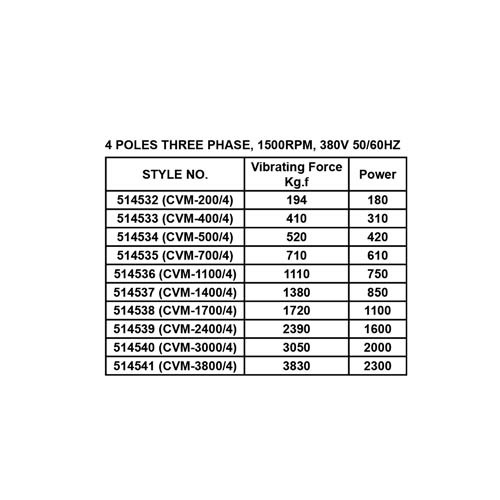 4 POLES THREE PHASE, 1500RPM, 380V 50/60HZ

| STYLE NO. | Vibrating Force Kg.f | Power |
|---|---|---|
| 514532 (CVM-200/4) | 194 | 180 |
| 514533 (CVM-400/4) | 410 | 310 |
| 514534 (CVM-500/4) | 520 | 420 |
| 514535 (CVM-700/4) | 710 | 610 |
| 514536 (CVM-1100/4) | 1110 | 750 |
| 514537 (CVM-1400/4) | 1380 | 850 |
| 514538 (CVM-1700/4) | 1720 | 1100 |
| 514539 (CVM-2400/4) | 2390 | 1600 |
| 514540 (CVM-3000/4) | 3050 | 2000 |
| 514541 (CVM-3800/4) | 3830 | 2300 |